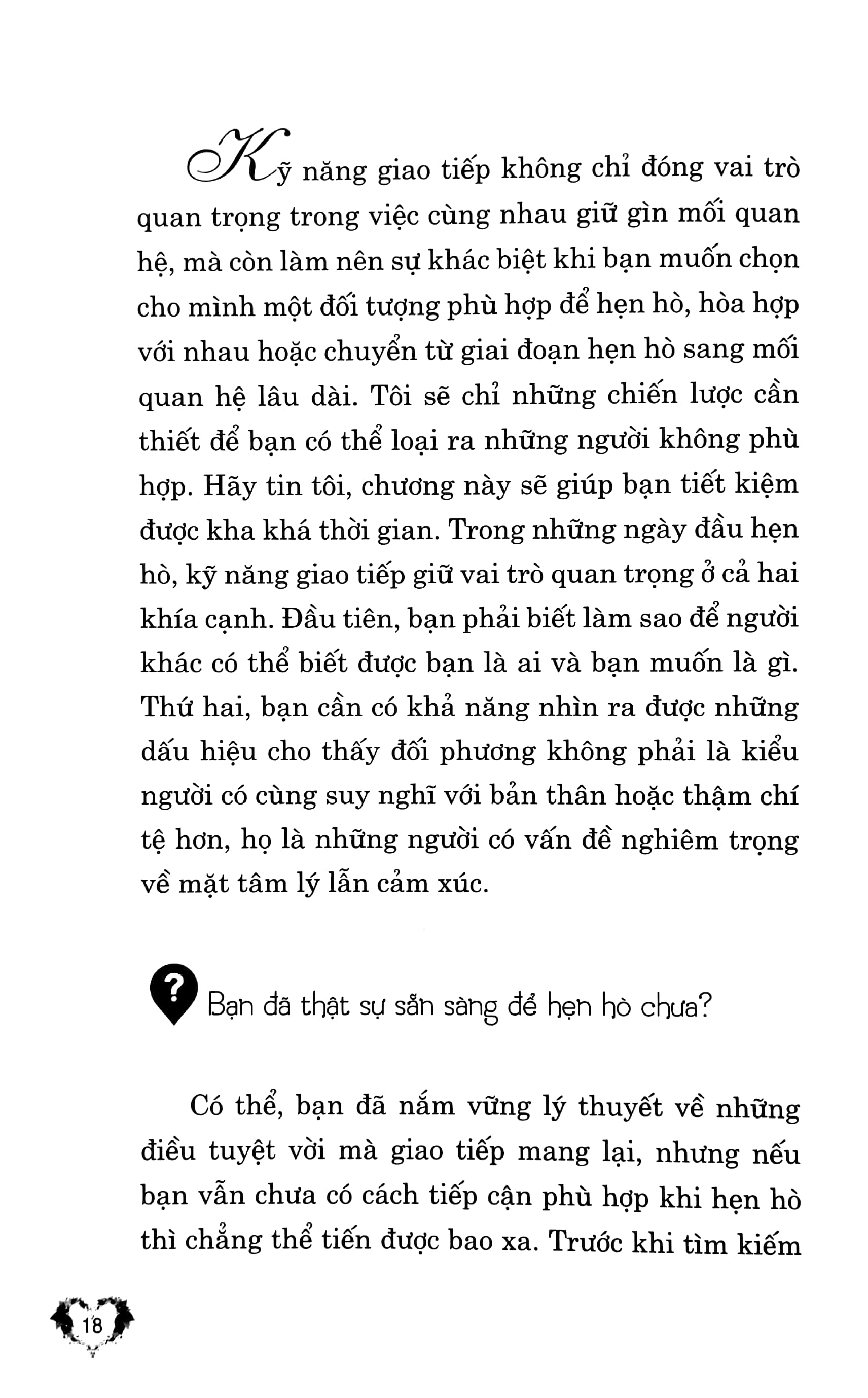 Kỹ năng giao tiếp không chỉ đóng vai trò quan trọng trong việc cùng nhau giữ gìn mối quan hệ, mà còn làm nên sự khác biệt khi bạn muốn chọn cho mình một đối tượng phù hợp để hẹn hò, hòa hợp với nhau hoặc chuyển từ giai đoạn hẹn hò sang mối quan hệ lâu dài. Tôi sẽ chỉ những chiến lược cần thiết để bạn có thể loại ra những người không phù hợp. Hãy tin tôi, chương này sẽ giúp bạn tiết kiệm được kha khá thời gian. Trong những ngày đầu hẹn hò, kỹ năng giao tiếp giữ vai trò quan trọng ở cả hai khía cạnh. Đầu tiên, bạn phải biết làm sao để người khác có thể biết được bạn là ai và bạn muốn là gì. Thứ hai, bạn cần có khả năng nhìn ra được những dấu hiệu cho thấy đối phương không phải là kiểu người có cùng suy nghĩ với bản thân hoặc thậm chí tệ hơn, họ là những người có vấn đề nghiêm trọng về mặt tâm lý lẫn cảm xúc.

? Bạn đã thật sự sẵn sàng để hẹn hò chưa?

Có thể, bạn đã nắm vững lý thuyết về những điều tuyệt vời mà giao tiếp mang lại, nhưng nếu bạn vẫn chưa có cách tiếp cận phù hợp khi hẹn hò thì chẳng thể tiến được bao xa. Trước khi tìm kiếm

18